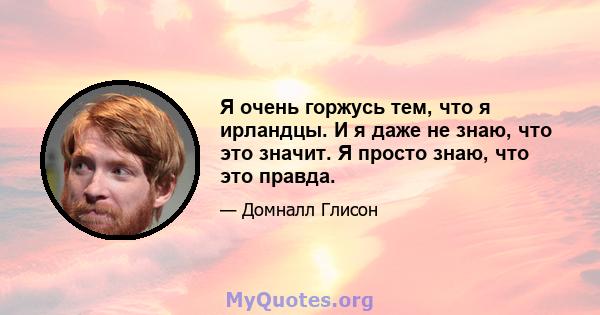 Я очень горжусь тем, что я ирландцы. И я даже не знаю, что это значит. Я просто знаю, что это правда.

— Домналл Глисон

MyQuotes.org